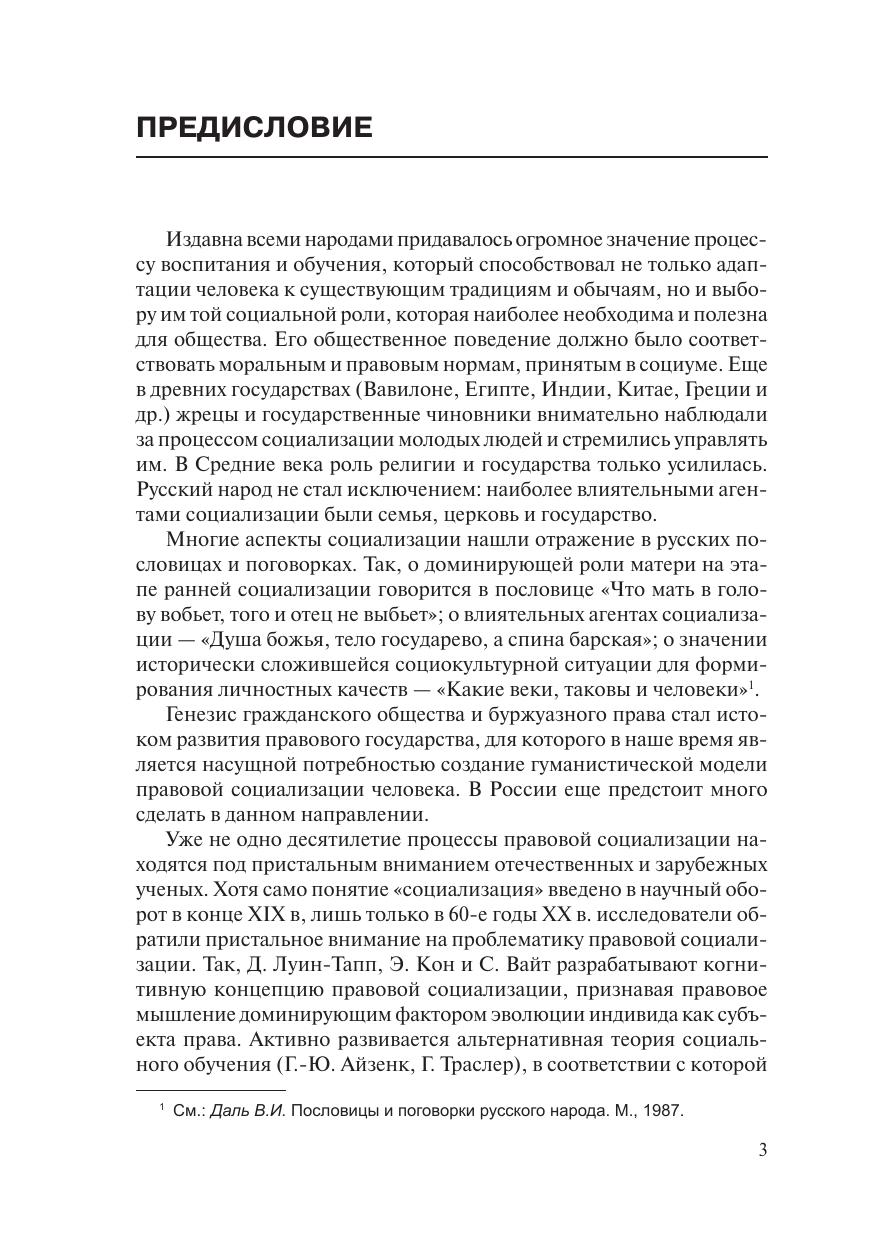 ПРЕДИСЛОВИЕ

Издавна всеми народами придавалось огромное значение процессу воспитания и обучения, который способствовал не только адаптации человека к существующим традициям и обычаям, но и выбору им той социальной роли, которая наиболее необходима и полезна для общества. Его общественное поведение должно было соответствовать моральным и правовым нормам, принятым в социуме. Еще в древних государствах (Вавилоне, Египте, Индии, Китае, Греции и др.) жрецы и государственные чиновники внимательно наблюдали за процессом социализации молодых людей и стремились управлять им. В Средние века роль религии и государства только усилилась. Русский народ не стал исключением: наиболее влиятельными агентами социализации были семья, церковь и государство.

Многие аспекты социализации нашли отражение в русских пословицах и поговорках. Так, о доминирующей роли матери на этапе ранней социализации говорится в пословице «Что мать в голову вобьет, того и отец не выбьет»; о влиятельных агентах социализации — «Душа божья, тело государево, а спина барская»; о значении исторически сложившейся социокультурной ситуации для формирования личностных качеств — «Какие веки, таковы и человеки»$^1$.

Генезис гражданского общества и буржуазного права стал истоком развития правового государства, для которого в наше время является насущной потребностью создание гуманистической модели правовой социализации человека. В России еще предстоит много сделать в данном направлении.

Уже не одно десятилетие процессы правовой социализации находятся под пристальным вниманием отечественных и зарубежных ученых. Хотя само понятие «социализация» введено в научный оборот в конце XIX в, лишь только в 60-е годы XX в. исследователи обратили пристальное внимание на проблематику правовой социализации. Так, Д. Луин-Тапп, Э. Кон и С. Вайт разрабатывают когнитивную концепцию правовой социализации, признавая правовое мышление доминирующим фактором эволюции индивида как субъекта права. Активно развивается альтернативная теория социального обучения (Г.-Ю. Айзенк, Г. Траслер), в соответствии с которой

$^1$ См.: Даль В.И. Пословицы и поговорки русского народа. М., 1987.

3